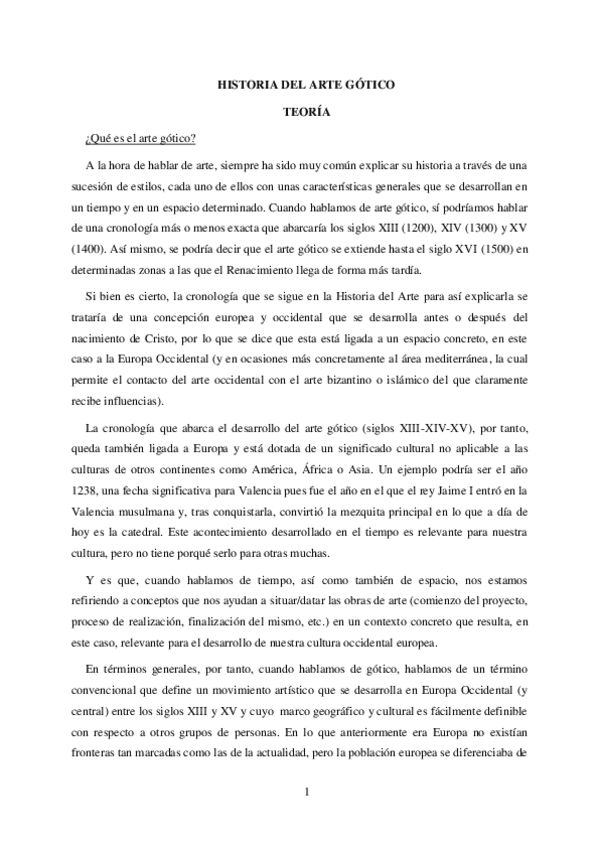 HISTORIA DEL ARTE GÓTICO

TEORÍA

¿Qué es el arte gótico?

A la hora de hablar de arte, siempre ha sido muy común explicar su historia a través de una sucesión de estilos, cada uno de ellos con unas características generales que se desarrollan en un tiempo y en un espacio determinado. Cuando hablamos de arte gótico, sí podríamos hablar de una cronología más o menos exacta que abarcaría los siglos XIII (1200), XIV (1300) y XV (1400). Así mismo, se podría decir que el arte gótico se extiende hasta el siglo XVI (1500) en determinadas zonas a las que el Renacimiento llega de forma más tardía.

Si bien es cierto, la cronología que se sigue en la Historia del Arte para así explicarla se trataría de una concepción europea y occidental que se desarrolla antes o después del nacimiento de Cristo, por lo que se dice que esta está ligada a un espacio concreto, en este caso a la Europa Occidental (y en ocasiones más concretamente al área mediterránea, la cual permite el contacto del arte occidental con el arte bizantino o islámico del que claramente recibe influencias).

La cronología que abarca el desarrollo del arte gótico (siglos XIII-XIV-XV), por tanto, queda también ligada a Europa y está dotada de un significado cultural no aplicable a las culturas de otros continentes como América, África o Asia. Un ejemplo podría ser el año 1238, una fecha significativa para Valencia pues fue el año en el que el rey Jaime I entró en la Valencia musulmana y, tras conquistarla, convirtió la mezquita principal en lo que a día de hoy es la catedral. Este acontecimiento desarrollado en el tiempo es relevante para nuestra cultura, pero no tiene porqué serlo para otras muchas.

Y es que, cuando hablamos de tiempo, así como también de espacio, nos estamos refiriendo a conceptos que nos ayudan a situar/datar las obras de arte (comienzo del proyecto, proceso de realización, finalización del mismo, etc.) en un contexto concreto que resulta, en este caso, relevante para el desarrollo de nuestra cultura occidental europea.

En términos generales, por tanto, cuando hablamos de gótico, hablamos de un término convencional que define un movimiento artístico que se desarrolla en Europa Occidental (y central) entre los siglos XIII y XV y cuyo marco geográfico y cultural es fácilmente definible con respecto a otros grupos de personas. En lo que anteriormente era Europa no existían fronteras tan marcadas como las de la actualidad, pero la población europea se diferenciaba de

1